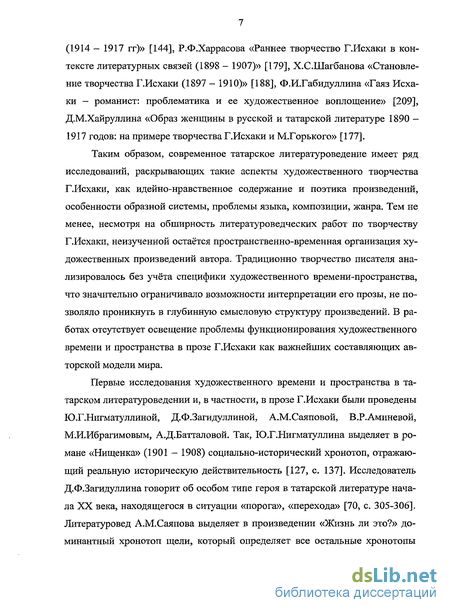 7

(1914 – 1917 гг)» [144], Р.Ф.Харрасова «Раннее творчество Г.Исхаки в контексте литературных связей (1898 – 1907)» [179], Х.С.Шагбанова «Становление творчества Г.Исхаки (1897 – 1910)» [188], Ф.И.Габидуллина «Гаяз Исхаки – романист: проблематика и ее художественное воплощение» [209], Д.М.Хайруллина «Образ женщины в русской и татарской литературе 1890 – 1917 годов: на примере творчества Г.Исхаки и М.Горького» [177].

Таким образом, современное татарское литературоведение имеет ряд исследований, раскрывающих такие аспекты художественного творчества Г.Исхаки, как идейно-нравственное содержание и поэтика произведений, особенности образной системы, проблемы языка, композиции, жанра. Тем не менее, несмотря на обширность литературоведческих работ по творчеству Г.Исхаки, неизученной остаётся пространственно-временная организация художественных произведений автора. Традиционно творчество писателя анализировалось без учёта специфики художественного времени-пространства, что значительно ограничивало возможности интерпретации его прозы, не позволяло проникнуть в глубинную смысловую структуру произведений. В работах отсутствует освещение проблемы функционирования художественного времени и пространства в прозе Г.Исхаки как важнейших составляющих авторской модели мира.

Первые исследования художественного времени и пространства в татарском литературоведении и, в частности, в прозе Г.Исхаки были проведены Ю.Г.Нигматуллиной, Д.Ф.Загидуллиной, А.М.Саяповой, В.Р.Аминевой, М.И.Ибрагимовым, А.Д.Батталовой. Так, Ю.Г.Нигматуллина выделяет в романе «Нищенка» (1901 – 1908) социально-исторический хронотоп, отражающий реальную историческую действительность [127, с. 137]. Исследователь Д.Ф.Загидуллина говорит об особом типе героя в татарской литературе начала XX века, находящегося в ситуации «порога», «перехода» [70, с. 305-306]. Литературовед А.М.Саяпова выделяет в произведении «Жизнь ли это?» доминантный хронотоп щели, который определяет все остальные хронотопы

dsLib.net
библиотека диссертаций